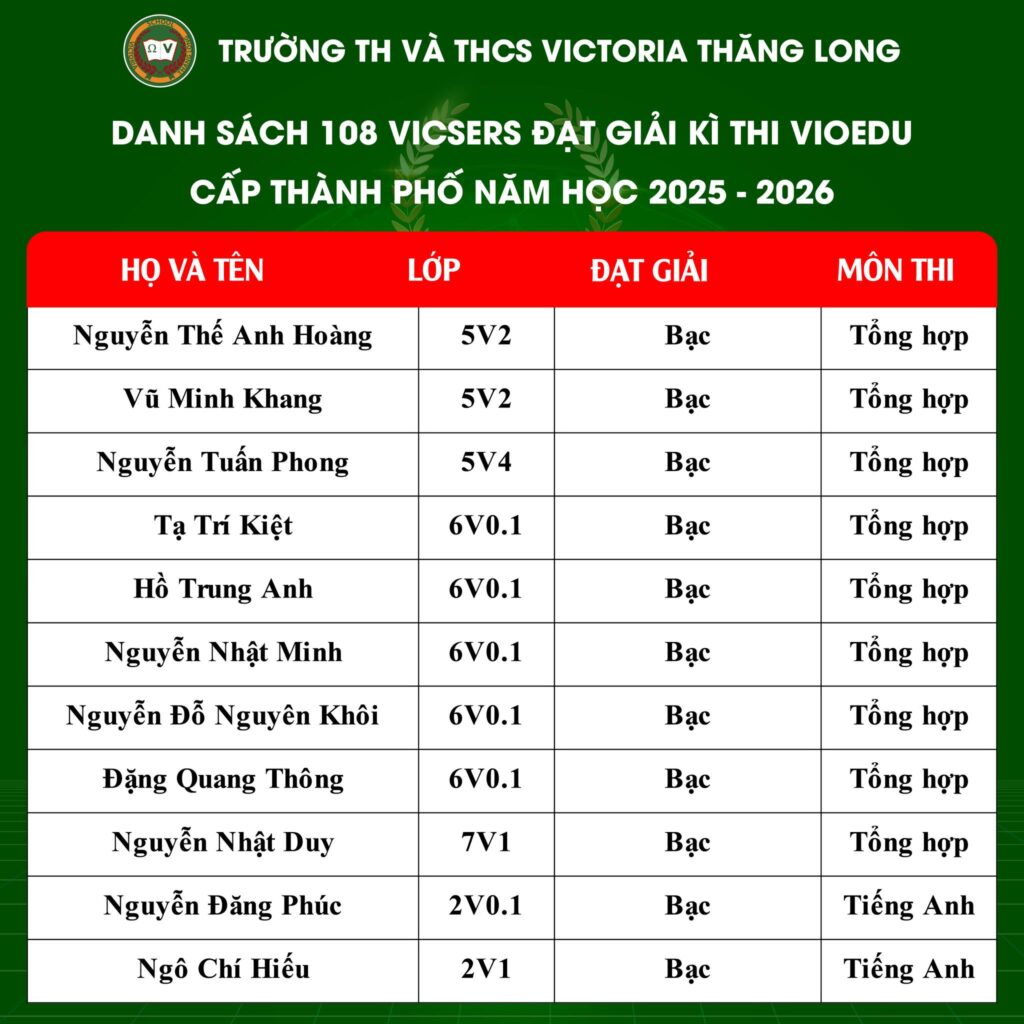 TRƯỜNG TH VÀ THCS VICTORIA THĂNG LONG

DANH SÁCH 108 VICSERS ĐẠT GIẢI KÌ THI VIOEDU CẤP THÀNH PHỐ NĂM HỌC 2025 - 2026

| HỌ VÀ TÊN | LỚP | ĐẠT GIẢI | MÔN THI |
|---|---|---|---|
| Nguyễn Thế Anh Hoàng | 5V2 | Bạc | Tổng hợp |
| Vũ Minh Khang | 5V2 | Bạc | Tổng hợp |
| Nguyễn Tuấn Phong | 5V4 | Bạc | Tổng hợp |
| Tạ Trí Kiệt | 6V0.1 | Bạc | Tổng hợp |
| Hồ Trung Anh | 6V0.1 | Bạc | Tổng hợp |
| Nguyễn Nhật Minh | 6V0.1 | Bạc | Tổng hợp |
| Nguyễn Đỗ Nguyên Khôi | 6V0.1 | Bạc | Tổng hợp |
| Đặng Quang Thông | 6V0.1 | Bạc | Tổng hợp |
| Nguyễn Nhật Duy | 7V1 | Bạc | Tổng hợp |
| Nguyễn Đăng Phúc | 2V0.1 | Bạc | Tiếng Anh |
| Ngô Chí Hiếu | 2V1 | Bạc | Tiếng Anh |